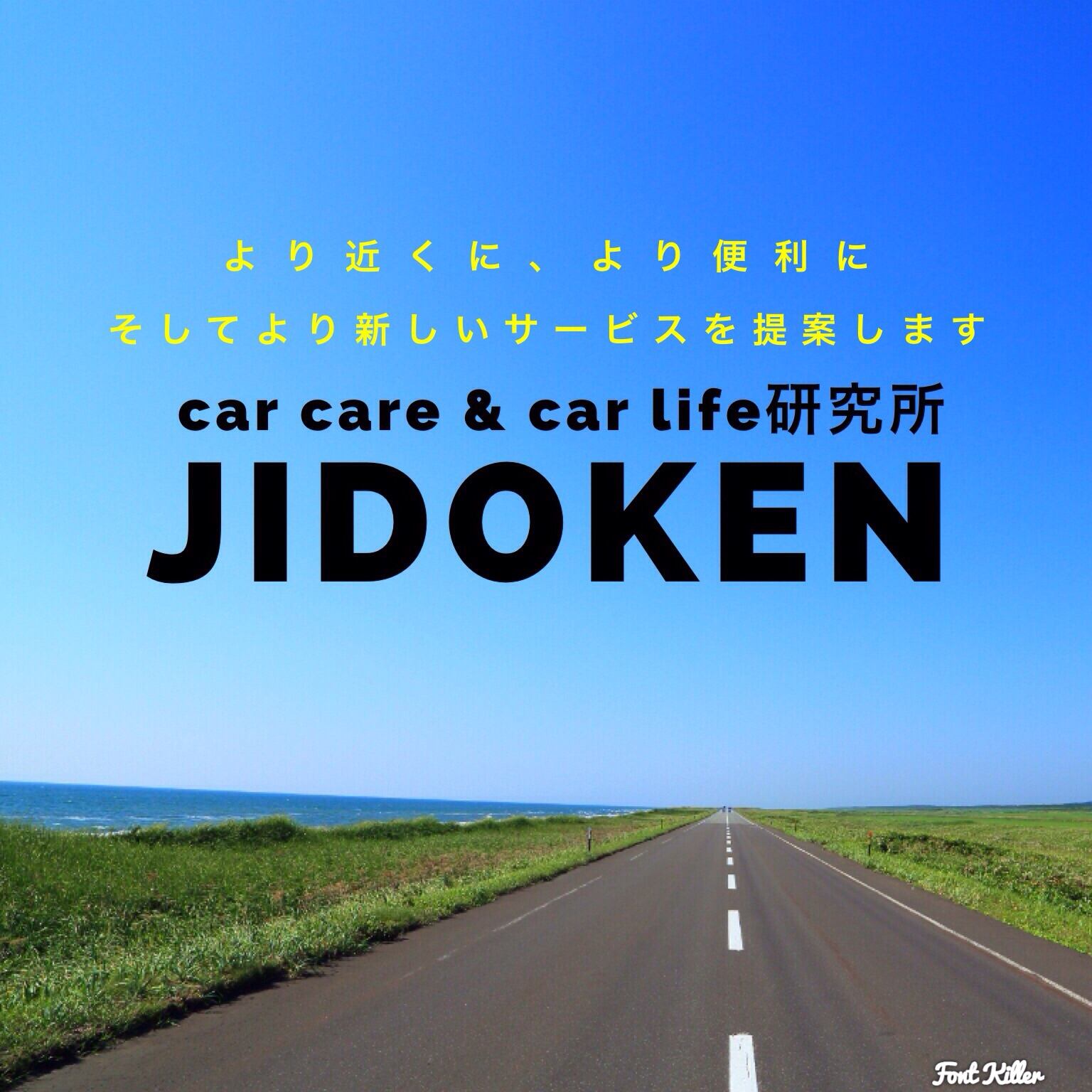 より近くに、より便利に
そしてより新しいサービスを提案します

car care & car life研究所
JIDOKEN

Font Killer